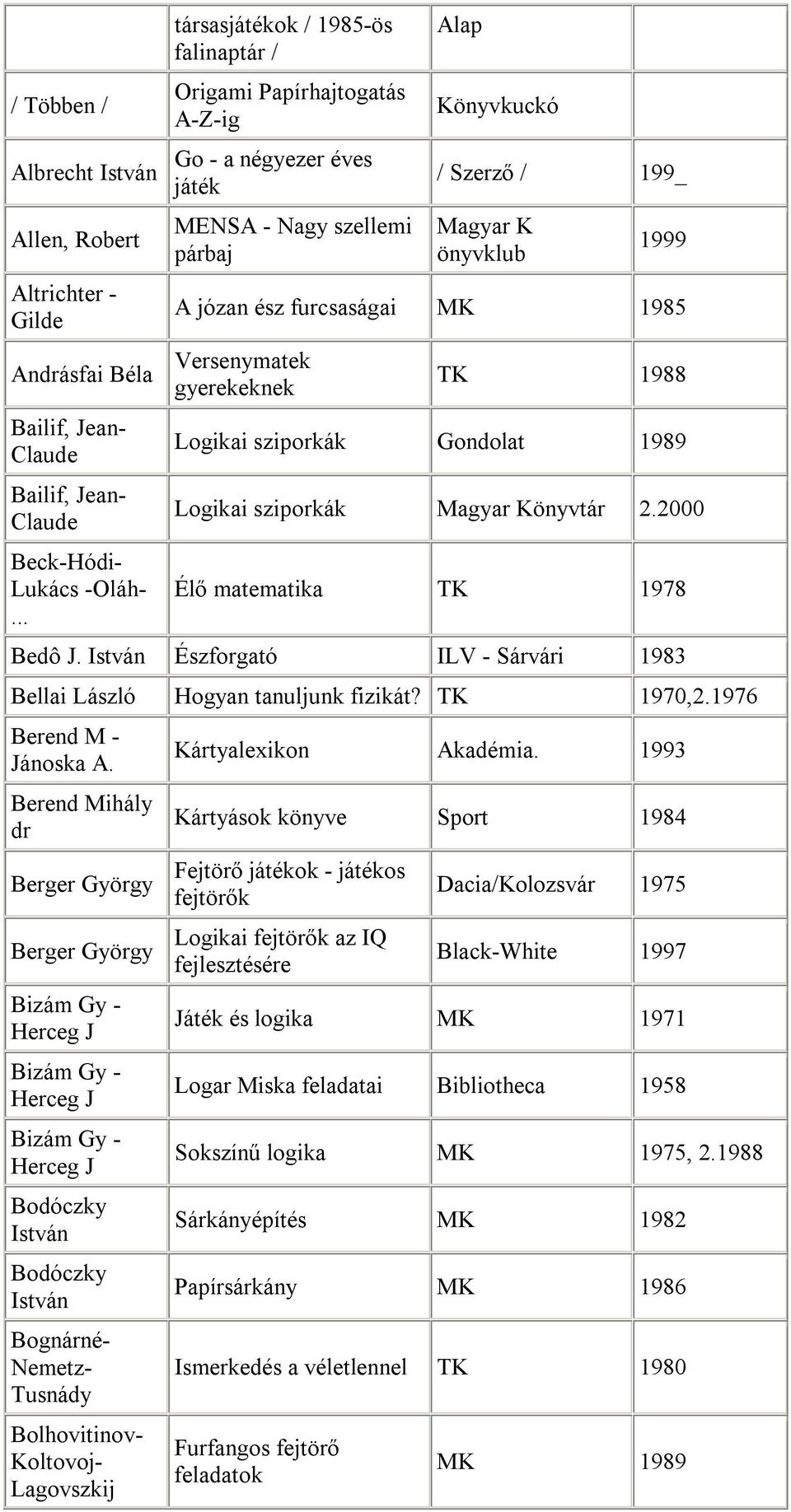 |  | társasjátékok / 1985-ös falinaptár / | Alap |  |
|---|---|---|---|
| / Többen / | Origami Papírhajtogatás A-Z-ig | Könyvkuckó |  |
| Albrecht István | Go - a négyezer éves játék | / Szerző / | 199_ |
| Allen, Robert | MENSA - Nagy szellemi párbaj | Magyar K önyvklub | 1999 |
| Altrichter - Gilde | A józan ész furcsaságai | MK | 1985 |
| Andrásfai Béla | Versenymatek gyerekeknek | TK | 1988 |
| Bailif, Jean-Claude | Logikai sziporkák | Gondolat | 1989 |
| Bailif, Jean-Claude | Logikai sziporkák | Magyar Könyvtár | 2.2000 |
| Beck-Hódi-Lukács -Oláh-... | Élő matematika | TK | 1978 |
| Bedô J. István | Észforgató | ILV - Sárvári | 1983 |
| Bellai László | Hogyan tanuljunk fizikát? | TK | 1970,2.1976 |
| Berend M - Jánoska A. | Kártyalexikon | Akadémia. | 1993 |
| Berend Mihály dr | Kártyások könyve | Sport | 1984 |
| Berger György | Fejtörő játékok - játékos fejtörők | Dacia/Kolozsvár | 1975 |
| Berger György | Logikai fejtörők az IQ fejlesztésére | Black-White | 1997 |
| Bizám Gy - Herceg J | Játék és logika | MK | 1971 |
| Bizám Gy - Herceg J | Logar Miska feladatai | Bibliotheca | 1958 |
| Bizám Gy - Herceg J | Sokszínű logika | MK | 1975, 2.1988 |
| Bodóczky István | Sárkányépítés | MK | 1982 |
| Bodóczky István | Papírsárkány | MK | 1986 |
| Bognárné-Nemetz-Tusnády | Ismerkedés a véletlennel | TK | 1980 |
| Bolhovitinov-Koltovoj-Lagovszkij | Furfangos fejtörő feladatok | MK | 1989 |